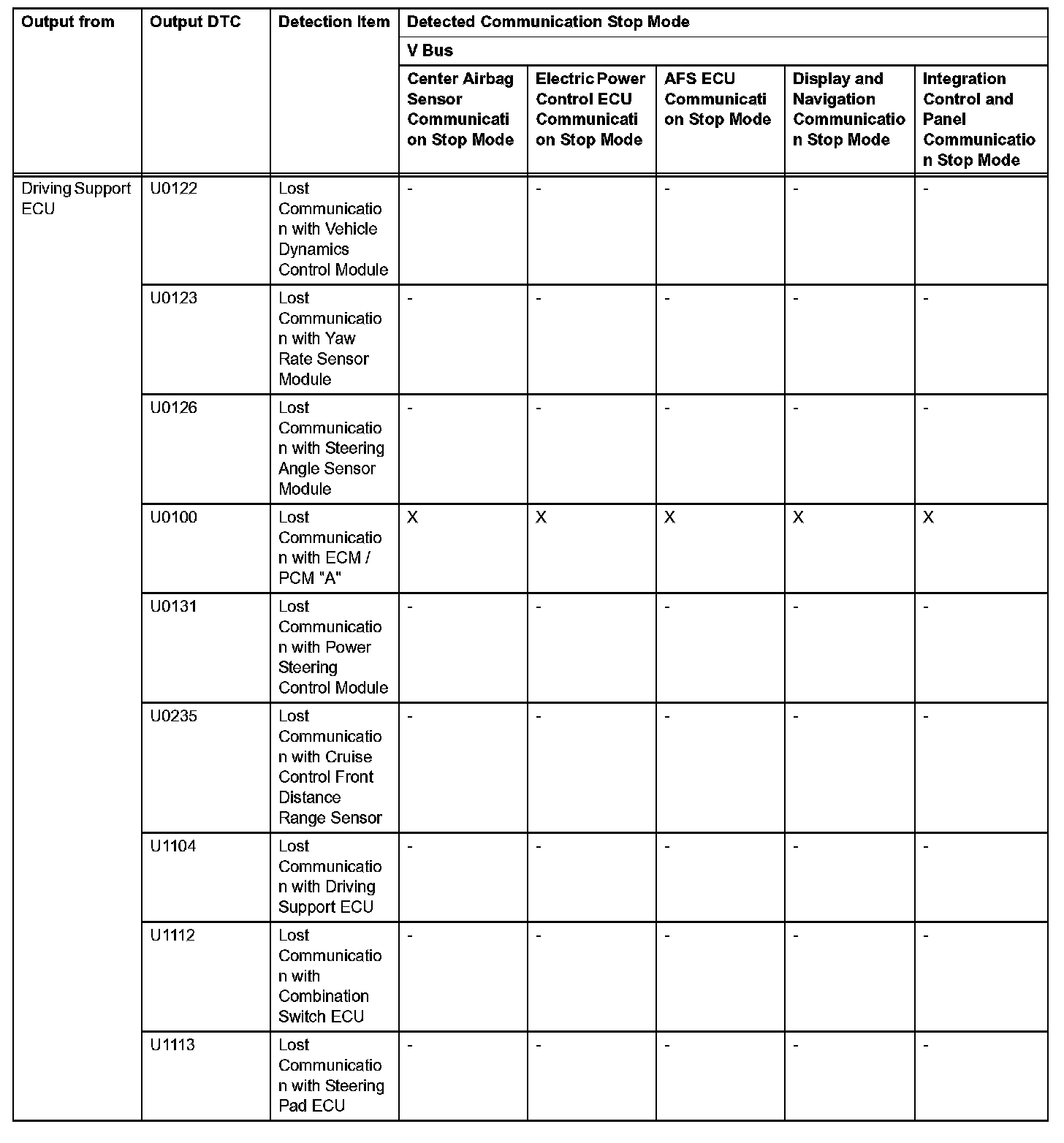 | Output from | Output DTC | Detection Item | Detected Communication Stop Mode | | | | |
|---|---|---|---|---|---|---|---|
| | | | V Bus | | | | |
| | | | Center Airbag Sensor Communication Stop Mode | Electric Power Control ECU Communication Stop Mode | AFS ECU Communication Stop Mode | Display and Navigation Communication Stop Mode | Integration Control and Panel Communication Stop Mode |
| Driving Support ECU | U0122 | Lost Communication with Vehicle Dynamics Control Module | - | - | - | - | - |
| | U0123 | Lost Communication with Yaw Rate Sensor Module | - | - | - | - | - |
| | U0126 | Lost Communication with Steering Angle Sensor Module | - | - | - | - | - |
| | U0100 | Lost Communication with ECM / PCM "A" | X | X | X | X | X |
| | U0131 | Lost Communication with Power Steering Control Module | - | - | - | - | - |
| | U0235 | Lost Communication with Cruise Control Front Distance Range Sensor | - | - | - | - | - |
| | U1104 | Lost Communication with Driving Support ECU | - | - | - | - | - |
| | U1112 | Lost Communication with Combination Switch ECU | - | - | - | - | - |
| | U1113 | Lost Communication with Steering Pad ECU | - | - | - | - | - |